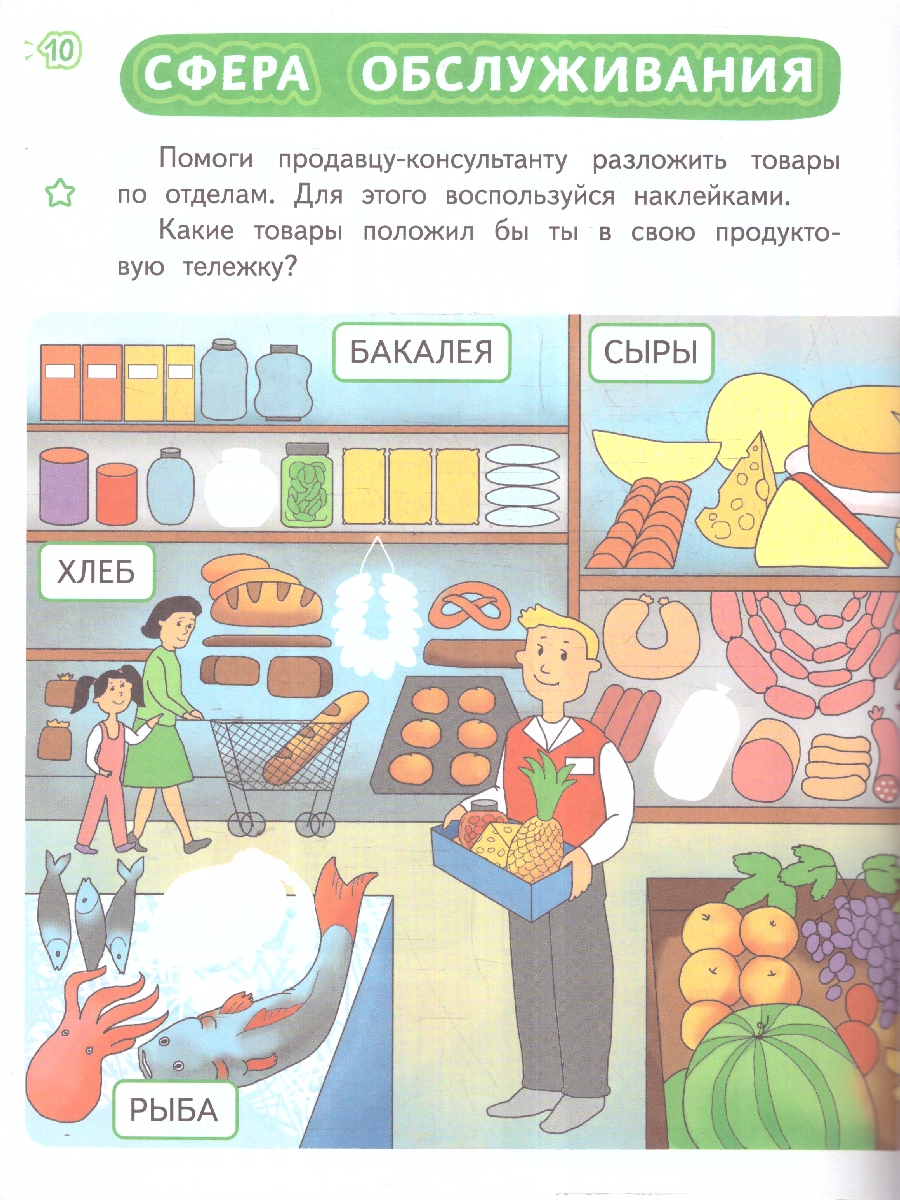 10

СФЕРА ОБСЛУЖИВАНИЯ

Помоги продавцу-консультанту разложить товары по отделам. Для этого воспользуйся наклейками.

Какие товары положил бы ты в свою продуктовую тележку?

БАКАЛЕЯ

СЫРЫ

ХЛЕБ

РЫБА